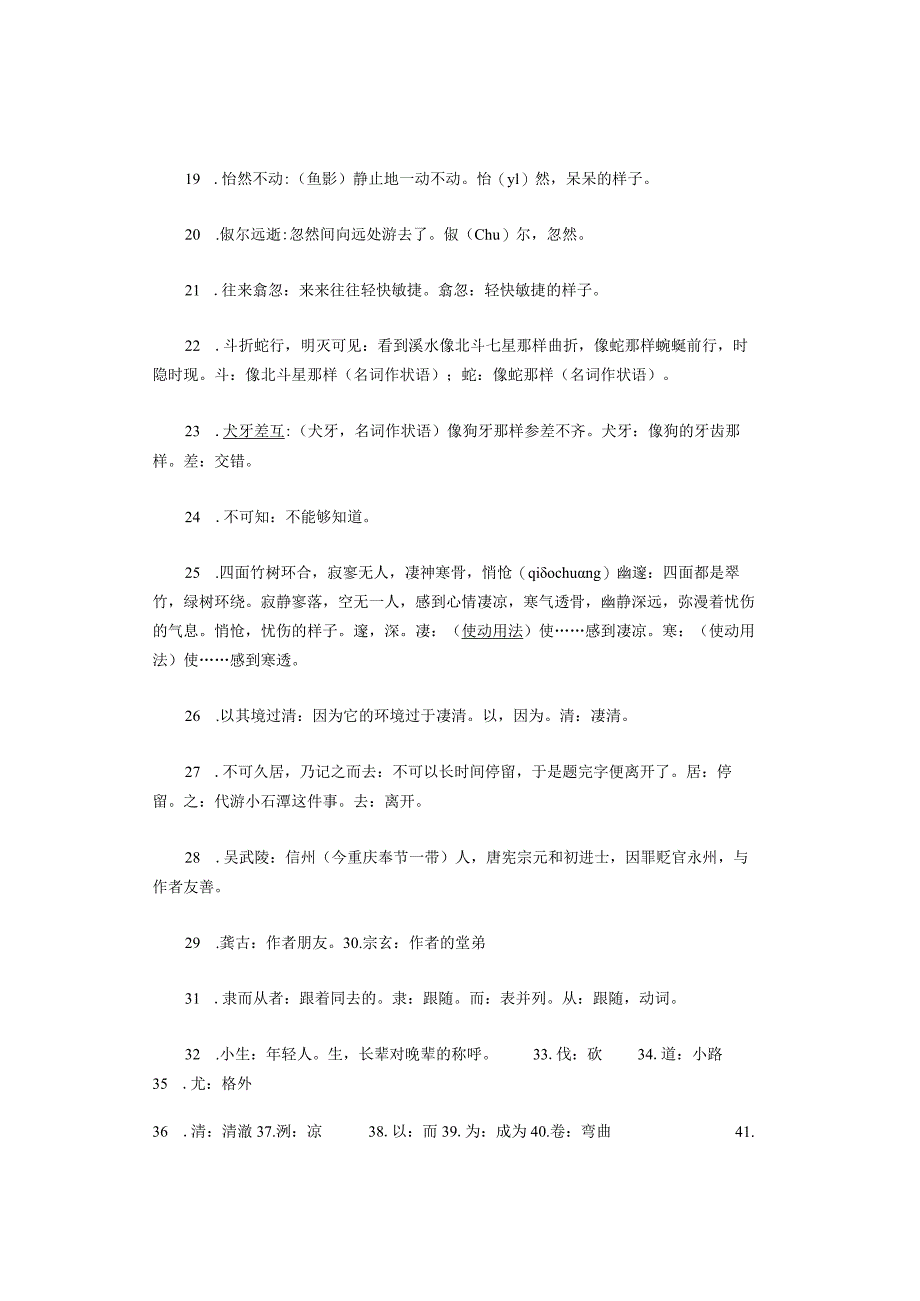 19 . 怡然不动:（鱼影）静止地一动不动。怡（yl）然，呆呆的样子。

20 .俶尔远逝:忽然间向远处游去了。俶（Chu）尔，忽然。

21 . 往来翕忽：来来往往轻快敏捷。翕忽：轻快敏捷的样子。

22 . 斗折蛇行，明灭可见：看到溪水像北斗七星那样曲折，像蛇那样蜿蜒前行，时隐时现。斗：像北斗星那样（名词作状语）；蛇：像蛇那样（名词作状语）。

23 . 犬牙差互:（犬牙，名词作状语）像狗牙那样参差不齐。犬牙：像狗的牙齿那样。差：交错。

24 . 不可知：不能够知道。

25 .四面竹树环合，寂寥无人，凄神寒骨，悄怆（qiδochuαng）幽邃：四面都是翠竹，绿树环绕。寂静寥落，空无一人，感到心情凄凉，寒气透骨，幽静深远，弥漫着忧伤的气息。悄怆，忧伤的样子。邃，深。凄：（使动用法）使……感到凄凉。寒：（使动用法）使……感到寒透。

26 .以其境过清：因为它的环境过于凄清。以，因为。清：凄清。

27 . 不可久居，乃记之而去：不可以长时间停留，于是题完字便离开了。居：停留。之：代游小石潭这件事。去：离开。

28 . 吴武陵：信州（今重庆奉节一带）人，唐宪宗元和初进士，因罪贬官永州，与作者友善。

29 .龚古：作者朋友。30.宗玄：作者的堂弟

31 . 隶而从者：跟着同去的。隶：跟随。而：表并列。从：跟随，动词。

32 .小生：年轻人。生，长辈对晚辈的称呼。 33. 伐：砍 34. 道：小路 35 . 尤：格外

36 . 清：清澈 37.洌：凉 38. 以：而 39. 为：成为 40.卷：弯曲 41.